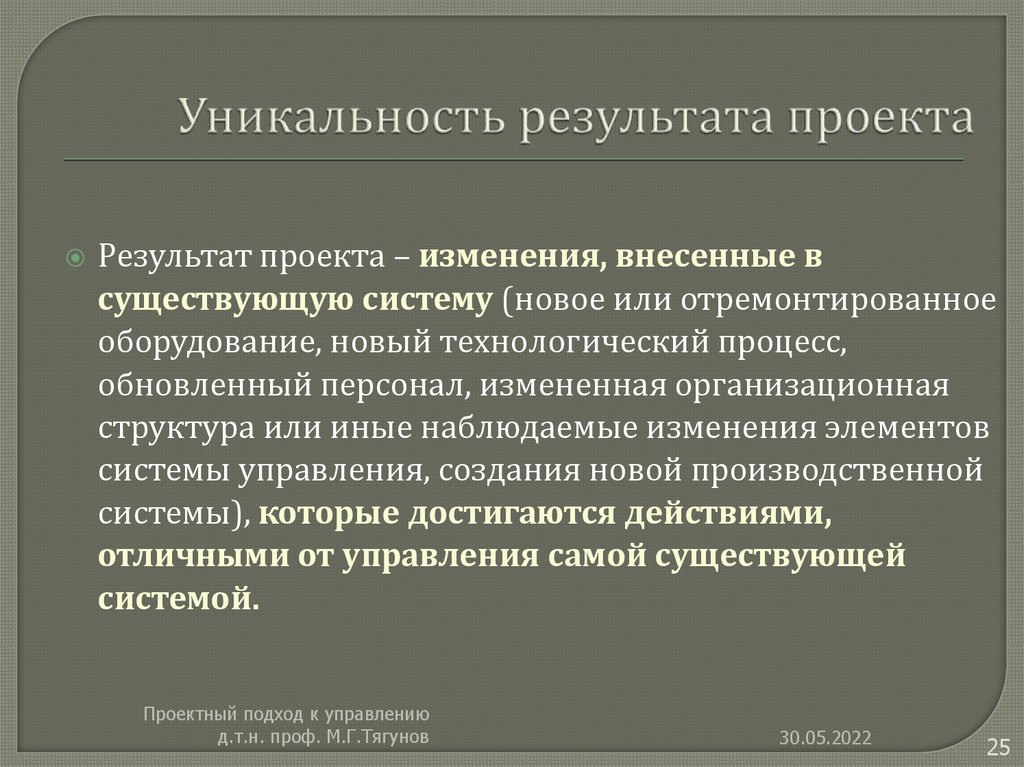 Уникальность результата проекта

Результат проекта – изменения, внесенные в существующую систему (новое или отремонтированное оборудование, новый технологический процесс, обновленный персонал, измененная организационная структура или иные наблюдаемые изменения элементов системы управления, создания новой производственной системы), которые достигаются действиями, отличными от управления самой существующей системой.

Проектный подход к управлению
д.т.н. проф. М.Г.Тягунов

30.05.2022

25